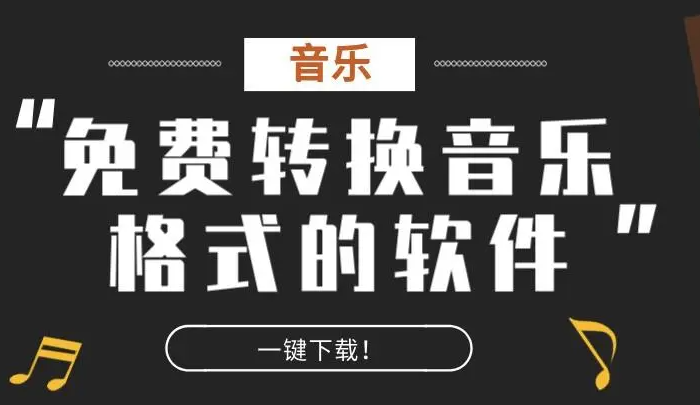 音乐

"免费转换音乐格式的软件"

一键下载！